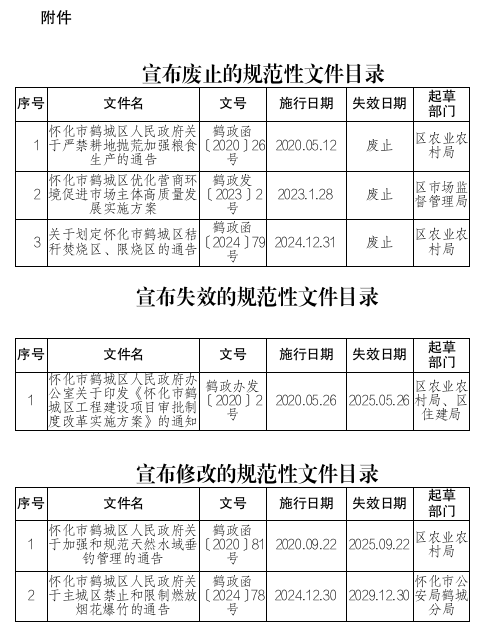 附件

宣布废止的规范性文件目录

| 序号 | 文件名 | 文号 | 施行日期 | 失效日期 | 起草部门 |
|---|---|---|---|---|---|
| 1 | 怀化市鹤城区人民政府关于严禁耕地抛荒加强粮食生产的通告 | 鹤政函〔2020〕26号 | 2020.05.12 | 废止 | 区农业农村局 |
| 2 | 怀化市鹤城区优化营商环境促进市场主体高质量发展实施方案 | 鹤政发〔2023〕2号 | 2023.1.28 | 废止 | 区市场监督管理局 |
| 3 | 关于划定怀化市鹤城区秸秆焚烧区、限烧区的通告 | 鹤政函〔2024〕79号 | 2024.12.31 | 废止 | 区农业农村局 |

宣布失效的规范性文件目录

| 序号 | 文件名 | 文号 | 施行日期 | 失效日期 | 起草部门 |
|---|---|---|---|---|---|
| 1 | 怀化市鹤城区人民政府办公室关于印发《怀化市鹤城区工程建设项目审批制度改革实施方案》的通知 | 鹤政办发〔2020〕2号 | 2020.05.26 | 2025.05.26 | 区农业农村局、区住建局 |

宣布修改的规范性文件目录

| 序号 | 文件名 | 文号 | 施行日期 | 失效日期 | 起草部门 |
|---|---|---|---|---|---|
| 1 | 怀化市鹤城区人民政府关于加强和规范天然水域垂钓管理的通告 | 鹤政函〔2020〕81号 | 2020.09.22 | 2025.09.22 | 区农业农村局 |
| 2 | 怀化市鹤城区人民政府关于主城区禁止和限制燃放烟花爆竹的通告 | 鹤政函〔2024〕78号 | 2024.12.30 | 2029.12.30 | 怀化市公安局鹤城分局 |